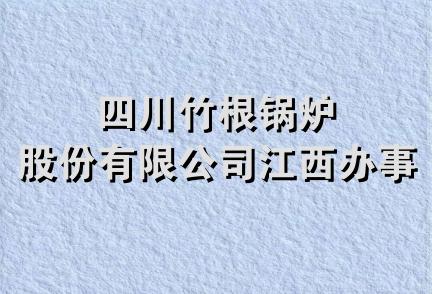 四川竹根锅炉
股份有限公司江西办事